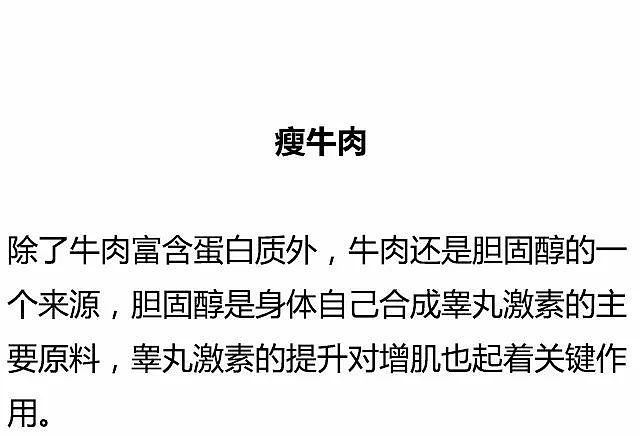 瘦牛肉

除了牛肉富含蛋白质外，牛肉还是胆固醇的一个来源，胆固醇是身体自己合成睾丸激素的主要原料，睾丸激素的提升对增肌也起着关键作用。